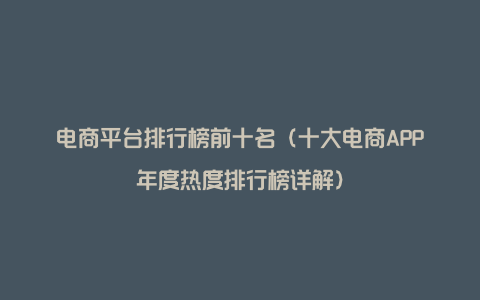 电商平台排行榜前十名（十大电商APP年度热度排行榜详解）